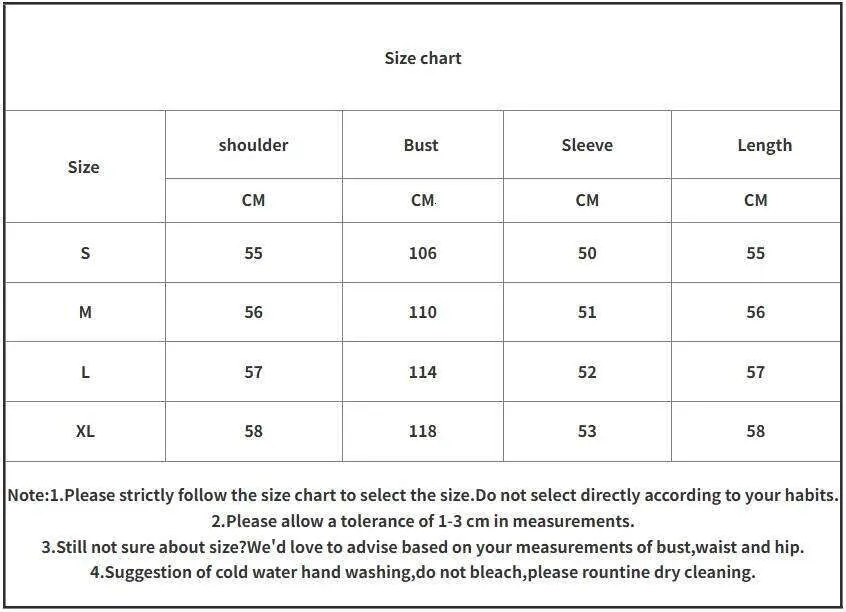 Size chart

| Size | shoulder | Bust | Sleeve | Length |
|---|---|---|---|---|
| | CM | CM | CM | CM |
| S | 55 | 106 | 50 | 55 |
| M | 56 | 110 | 51 | 56 |
| L | 57 | 114 | 52 | 57 |
| XL | 58 | 118 | 53 | 58 |

Note:1.Please strictly follow the size chart to select the size.Do not select directly according to your habits.
2.Please allow a tolerance of 1-3 cm in measurements.
3.Still not sure about size?We'd love to advise based on your measurements of bust,waist and hip.
4.Suggestion of cold water hand washing,do not bleach,please rountine dry cleaning.